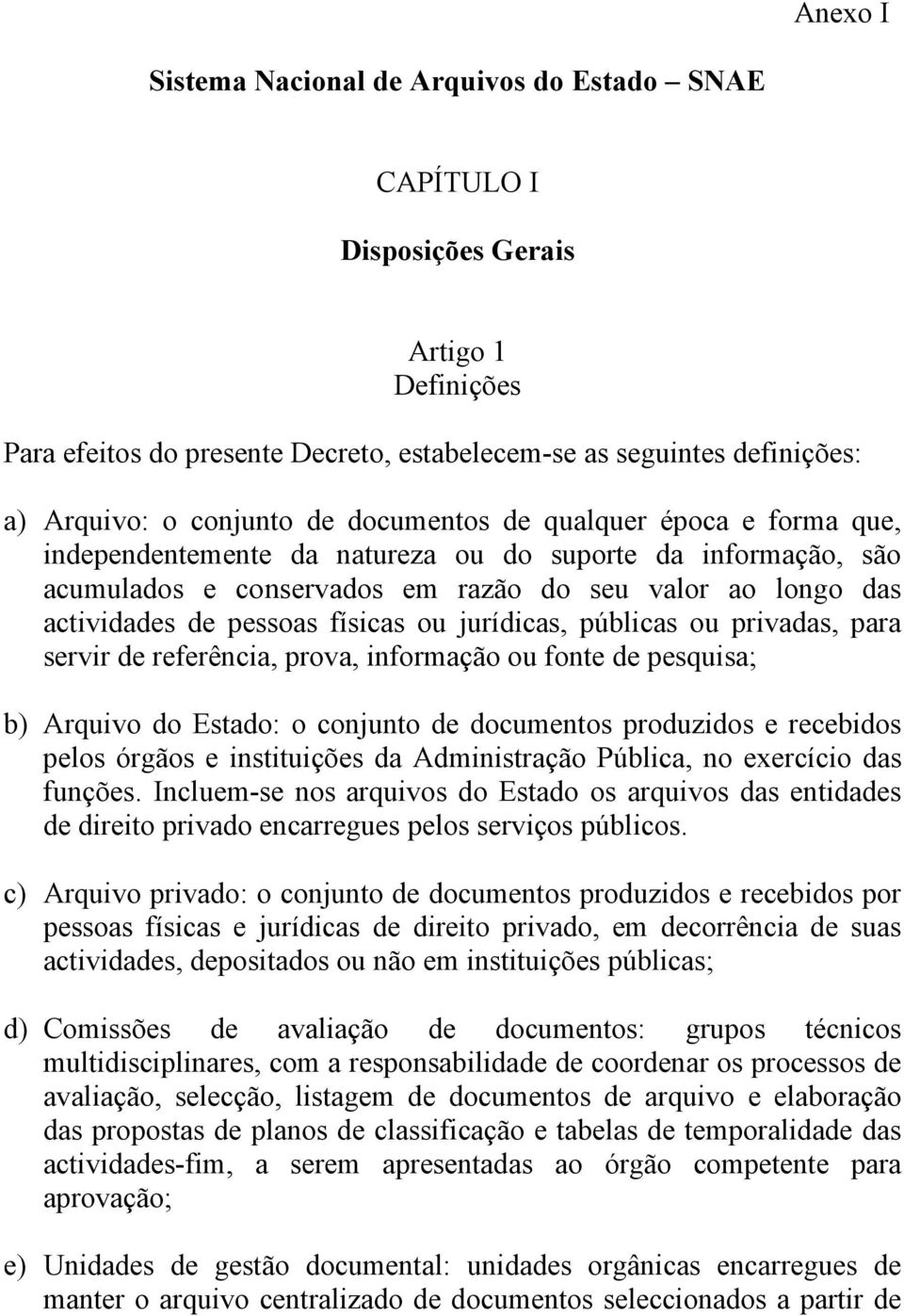 Anexo I

Sistema Nacional de Arquivos do Estado – SNAE

CAPÍTULO I

Disposições Gerais

Artigo 1
Definições

Para efeitos do presente Decreto, estabelecem-se as seguintes definições:

a) Arquivo: o conjunto de documentos de qualquer época e forma que, independentemente da natureza ou do suporte da informação, são acumulados e conservados em razão do seu valor ao longo das actividades de pessoas físicas ou jurídicas, públicas ou privadas, para servir de referência, prova, informação ou fonte de pesquisa;

b) Arquivo do Estado: o conjunto de documentos produzidos e recebidos pelos órgãos e instituições da Administração Pública, no exercício das funções. Incluem-se nos arquivos do Estado os arquivos das entidades de direito privado encarregues pelos serviços públicos.

c) Arquivo privado: o conjunto de documentos produzidos e recebidos por pessoas físicas e jurídicas de direito privado, em decorrência de suas actividades, depositados ou não em instituições públicas;

d) Comissões de avaliação de documentos: grupos técnicos multidisciplinares, com a responsabilidade de coordenar os processos de avaliação, selecção, listagem de documentos de arquivo e elaboração das propostas de planos de classificação e tabelas de temporalidade das actividades-fim, a serem apresentadas ao órgão competente para aprovação;

e) Unidades de gestão documental: unidades orgânicas encarregues de manter o arquivo centralizado de documentos seleccionados a partir de